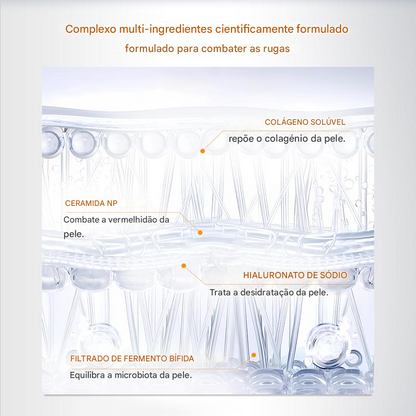 Complexo multi-ingredientes cientificamente formulado
formulado para combater as rugas

COLÁGENO SOLÚVEL
repõe o colagénio da pele.

CERAMIDA NP
Combate a vermelhidão da pele.

HIALURONATO DE SÓDIO
Trata a desidratação da pele.

FILTRADO DE FERMENTO BÍFIDA
Equilibra a microbiota da pele.